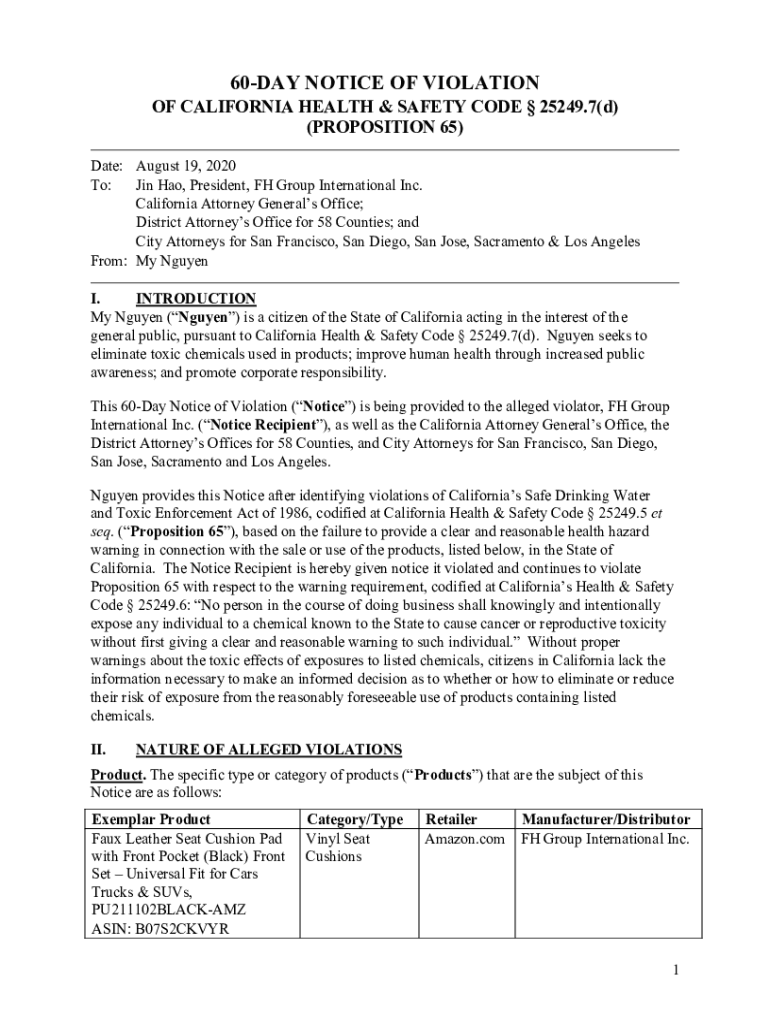 60-DAY NOTICE OF VIOLATION
OF CALIFORNIA HEALTH & SAFETY CODE § 25249.7(d)
(PROPOSITION 65)

Date: August 19, 2020
To: Jin Hao, President, FH Group International Inc.
California Attorney General's Office;
District Attorney's Office for 58 Counties; and
City Attorneys for San Francisco, San Diego, San Jose, Sacramento & Los Angeles
From: My Nguyen

I. INTRODUCTION
My Nguyen ("Nguyen") is a citizen of the State of California acting in the interest of the general public, pursuant to California Health & Safety Code § 25249.7(d). Nguyen seeks to eliminate toxic chemicals used in products; improve human health through increased public awareness; and promote corporate responsibility.

This 60-Day Notice of Violation ("Notice") is being provided to the alleged violator, FH Group International Inc. ("Notice Recipient"), as well as the California Attorney General's Office, the District Attorney's Offices for 58 Counties, and City Attorneys for San Francisco, San Diego, San Jose, Sacramento and Los Angeles.

Nguyen provides this Notice after identifying violations of California's Safe Drinking Water and Toxic Enforcement Act of 1986, codified at California Health & Safety Code § 25249.5 et seq. ("Proposition 65"), based on the failure to provide a clear and reasonable health hazard warning in connection with the sale or use of the products, listed below, in the State of California. The Notice Recipient is hereby given notice it violated and continues to violate Proposition 65 with respect to the warning requirement, codified at California's Health & Safety Code § 25249.6: "No person in the course of doing business shall knowingly and intentionally expose any individual to a chemical known to the State to cause cancer or reproductive toxicity without first giving a clear and reasonable warning to such individual." Without proper warnings about the toxic effects of exposures to listed chemicals, citizens in California lack the information necessary to make an informed decision as to whether or how to eliminate or reduce their risk of exposure from the reasonably foreseeable use of products containing listed chemicals.

II. NATURE OF ALLEGED VIOLATIONS
Product. The specific type or category of products ("Products") that are the subject of this Notice are as follows:

| Exemplar Product | Category/Type | Retailer | Manufacturer/Distributor |
|---|---|---|---|
| Faux Leather Seat Cushion Pad with Front Pocket (Black) Front Set – Universal Fit for Cars Trucks & SUVs, PU211102BLACK-AMZ ASIN: B07S2CKVYR | Vinyl Seat Cushions | Amazon.com | FH Group International Inc. |

1